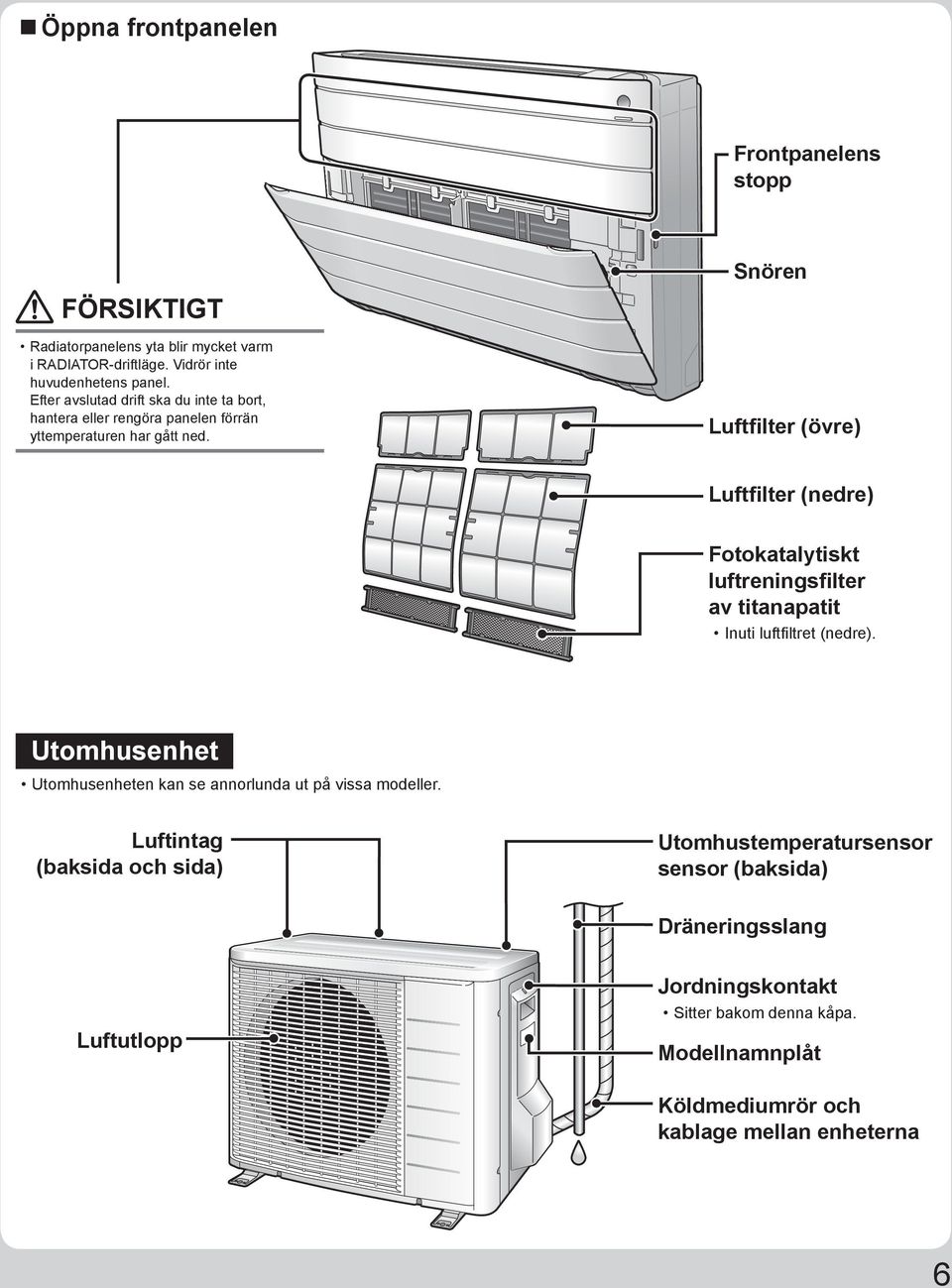 ■ Öppna frontpanelen

Frontpanelens stopp

Snören

FÖRSIKTIGT

• Radiatorpanelens yta blir mycket varm i RADIATOR-driftläge. Vidrör inte huvudenhetens panel. Efter avslutad drift ska du inte ta bort, hantera eller rengöra panelen förrän yttemperaturen har gått ned.

Luftfilter (övre)

Luftfilter (nedre)

Fotokatalytiskt luftreningsfilter av titanapatit
• Inuti luftfiltret (nedre).

Utomhusenhet

• Utomhusenheten kan se annorlunda ut på vissa modeller.

Luftintag (baksida och sida)

Utomhustemperatursensor sensor (baksida)

Dräneringsslang

Jordningskontakt
• Sitter bakom denna kåpa.

Luftutlopp

Modellnamnplåt

Köldmediumrör och kablage mellan enheterna

6